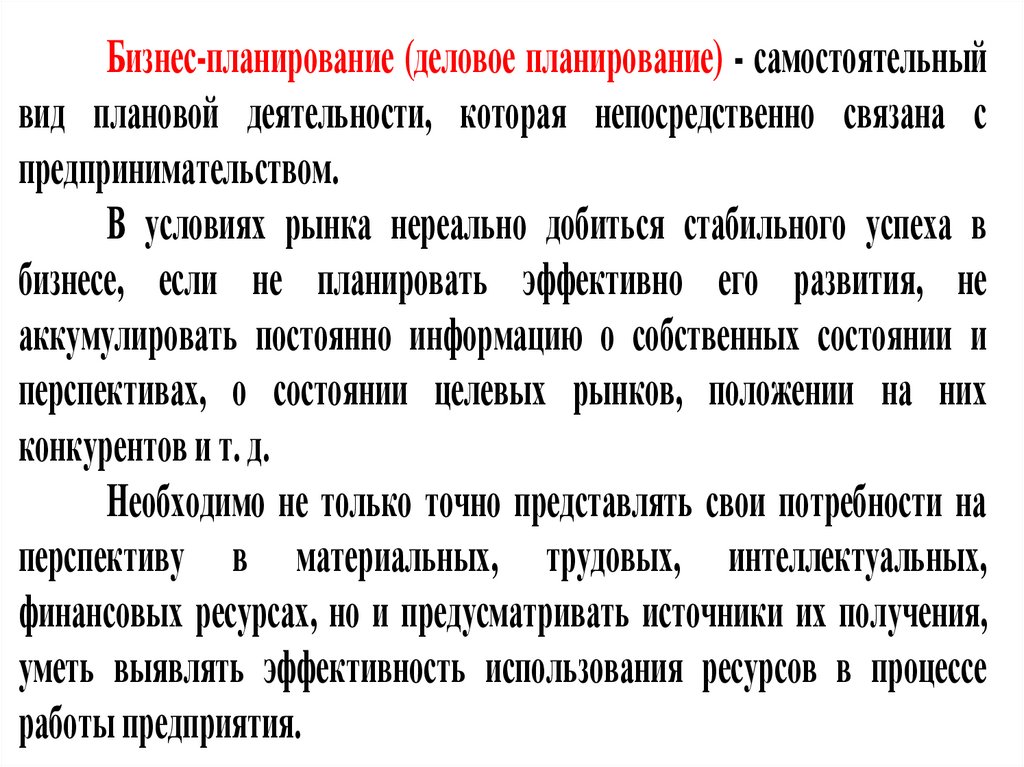 Бизнес-планирование (деловое планирование) - самостоятельный вид плановой деятельности, которая непосредственно связана с предпринимательством.

В условиях рынка нереально добиться стабильного успеха в бизнесе, если не планировать эффективно его развития, не аккумулировать постоянно информацию о собственных состоянии и перспективах, о состоянии целевых рынков, положении на них конкурентов и т. д.

Необходимо не только точно представлять свои потребности на перспективу в материальных, трудовых, интеллектуальных, финансовых ресурсах, но и предусматривать источники их получения, уметь выявлять эффективность использования ресурсов в процессе работы предприятия.